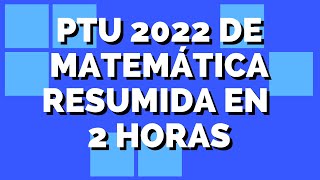 PTU 2022 DE MATEMÁTICA RESUMIDA EN 2 HORAS